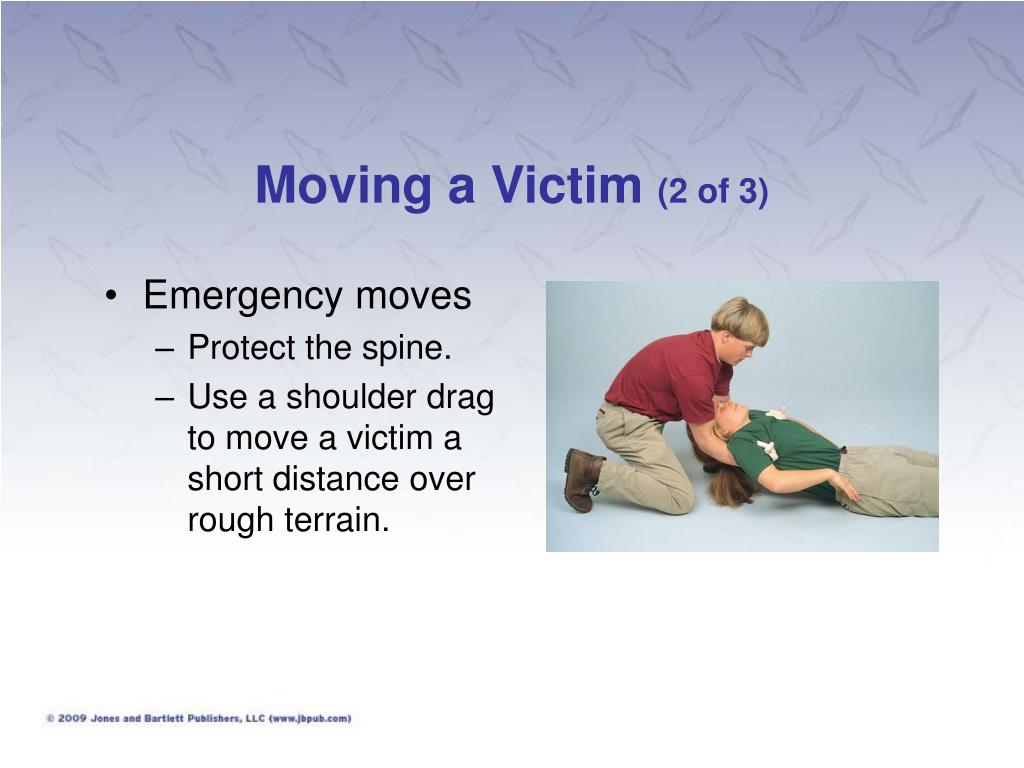 Moving a Victim (2 of 3)

• Emergency moves
– Protect the spine.
– Use a shoulder drag to move a victim a short distance over rough terrain.

© 2009 Jones and Bartlett Publishers, LLC (www.jbpub.com)